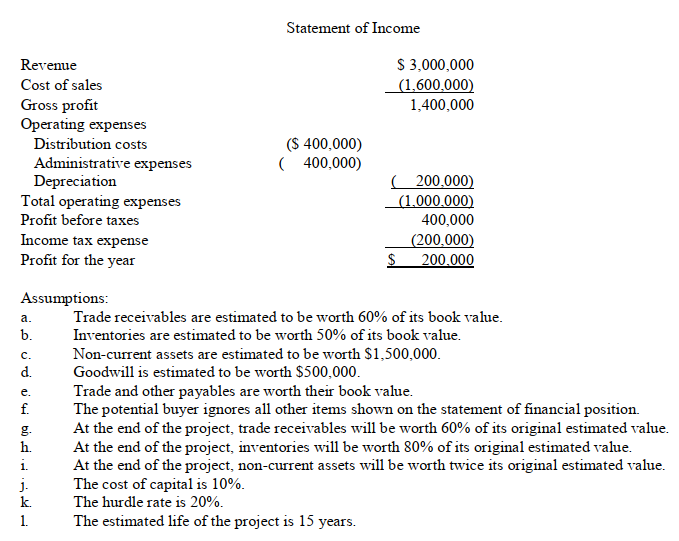 Statement of Income

| | | |
|---|---|---|
| Revenue | | \$ 3,000,000 |
| Cost of sales | | (1,600,000) |
| Gross profit | | 1,400,000 |
| Operating expenses | | |
| Distribution costs | (\$ 400,000) | |
| Administrative expenses | ( 400,000) | |
| Depreciation | | ( 200,000) |
| Total operating expenses | | (1,000,000) |
| Profit before taxes | | 400,000 |
| Income tax expense | | (200,000) |
| Profit for the year | | \$ 200,000 |

Assumptions:
a. Trade receivables are estimated to be worth 60% of its book value.
b. Inventories are estimated to be worth 50% of its book value.
c. Non-current assets are estimated to be worth \$1,500,000.
d. Goodwill is estimated to be worth \$500,000.
e. Trade and other payables are worth their book value.
f. The potential buyer ignores all other items shown on the statement of financial position.
g. At the end of the project, trade receivables will be worth 60% of its original estimated value.
h. At the end of the project, inventories will be worth 80% of its original estimated value.
i. At the end of the project, non-current assets will be worth twice its original estimated value.
j. The cost of capital is 10%.
k. The hurdle rate is 20%.
l. The estimated life of the project is 15 years.